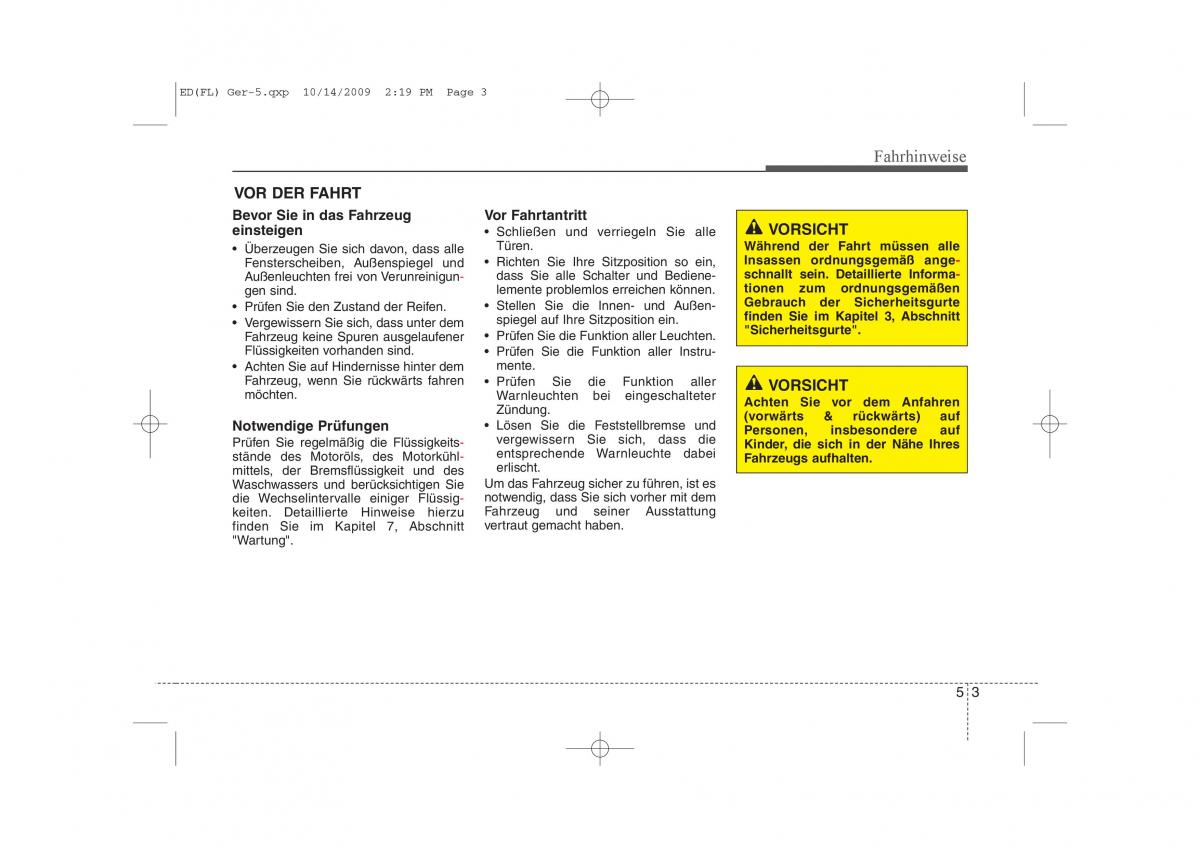 ED(FL) Ger-5.qxp 10/14/2009 2:19 PM Page 3

Fahrhinweise

VOR DER FAHRT

Bevor Sie in das Fahrzeug einsteigen
• Überzeugen Sie sich davon, dass alle Fensterscheiben, Außenspiegel und Außenleuchten frei von Verunreinigungen sind.
• Prüfen Sie den Zustand der Reifen.
• Vergewissern Sie sich, dass unter dem Fahrzeug keine Spuren ausgelaufener Flüssigkeiten vorhanden sind.
• Achten Sie auf Hindernisse hinter dem Fahrzeug, wenn Sie rückwärts fahren möchten.

Notwendige Prüfungen
Prüfen Sie regelmäßig die Flüssigkeitsstände des Motoröls, des Motorkühlmittels, der Bremsflüssigkeit und des Waschwassers und berücksichtigen Sie die Wechselintervalle einiger Flüssigkeiten. Detaillierte Hinweise hierzu finden Sie im Kapitel 7, Abschnitt "Wartung".

Vor Fahrtantritt
• Schließen und verriegeln Sie alle Türen.
• Richten Sie Ihre Sitzposition so ein, dass Sie alle Schalter und Bedienelemente problemlos erreichen können.
• Stellen Sie die Innen- und Außenspiegel auf Ihre Sitzposition ein.
• Prüfen Sie die Funktion aller Leuchten.
• Prüfen Sie die Funktion aller Instrumente.
• Prüfen Sie die Funktion aller Warnleuchten bei eingeschalteter Zündung.
• Lösen Sie die Feststellbremse und vergewissern Sie sich, dass die entsprechende Warnleuchte dabei erlischt.
Um das Fahrzeug sicher zu führen, ist es notwendig, dass Sie sich vorher mit dem Fahrzeug und seiner Ausstattung vertraut gemacht haben.

VORSICHT
Während der Fahrt müssen alle Insassen ordnungsgemäß angeschnallt sein. Detaillierte Informationen zum ordnungsgemäßen Gebrauch der Sicherheitsgurte finden Sie im Kapitel 3, Abschnitt "Sicherheitsgurte".

VORSICHT
Achten Sie vor dem Anfahren (vorwärts & rückwärts) auf Personen, insbesondere auf Kinder, die sich in der Nähe Ihres Fahrzeugs aufhalten.

5 3